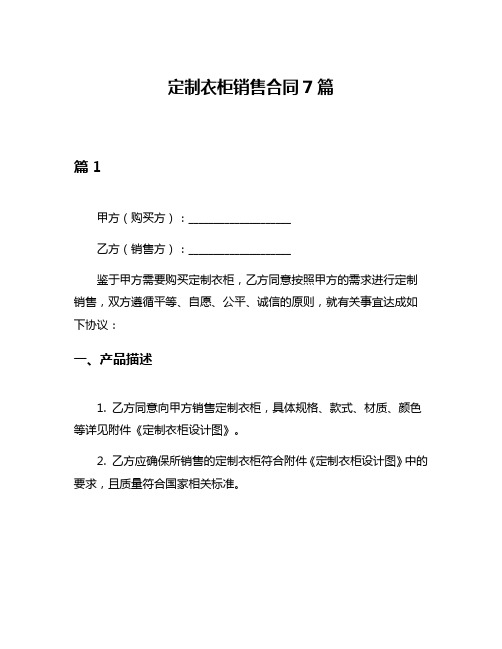 定制衣柜销售合同7篇

篇1

甲方（购买方）：__________________

乙方（销售方）：__________________

鉴于甲方需要购买定制衣柜，乙方同意按照甲方的需求进行定制销售，双方遵循平等、自愿、公平、诚信的原则，就有关事宜达成如下协议：

一、产品描述

1. 乙方同意向甲方销售定制衣柜，具体规格、款式、材质、颜色等详见附件《定制衣柜设计图》。

2. 乙方应确保所销售的定制衣柜符合附件《定制衣柜设计图》中的要求，且质量符合国家相关标准。